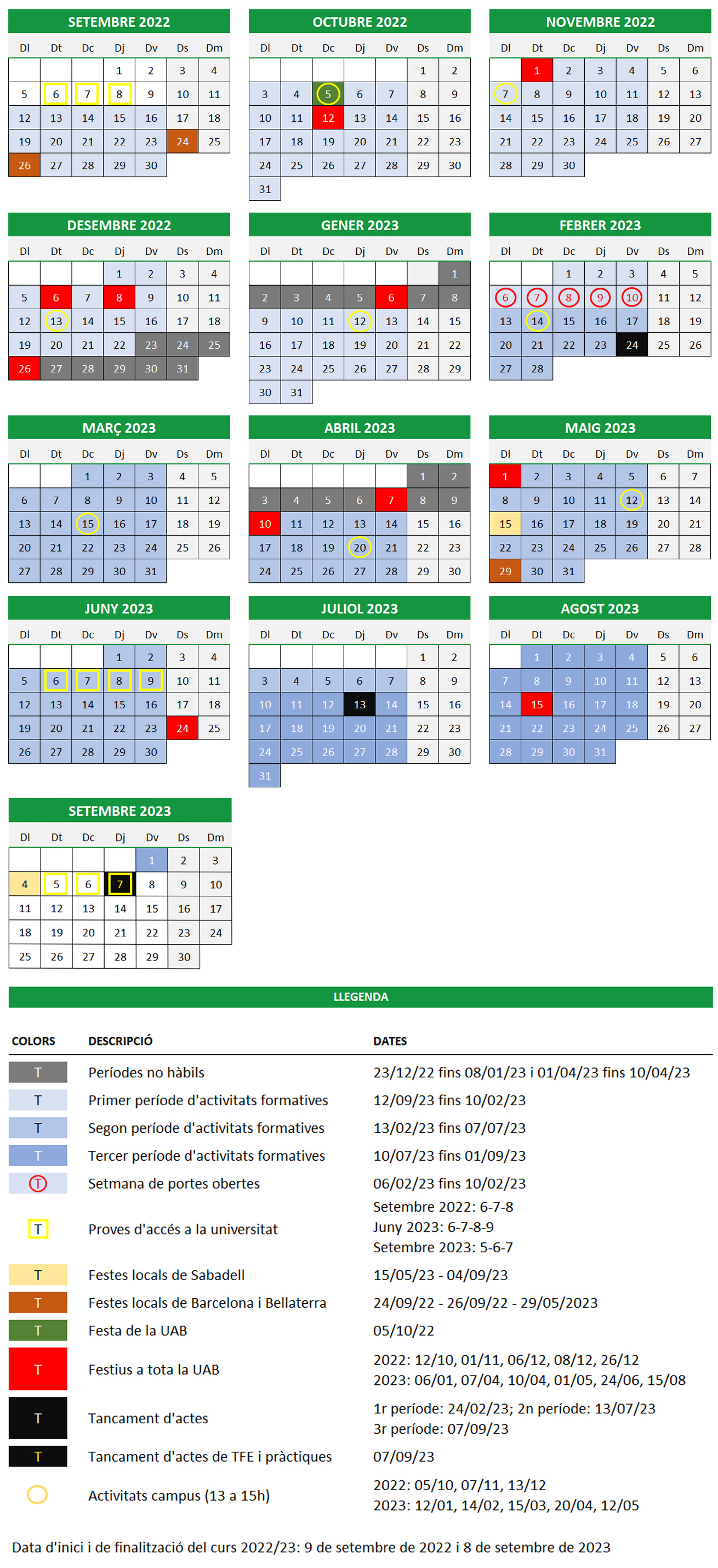 SETEMBRE 2022

| Dl | Dt | Dc | Dj | Dv | Ds | Dm |
|---|---|---|---|---|---|---|
| | | | 1 | 2 | 3 | 4 |
| 5 | 6 | 7 | 8 | 9 | 10 | 11 |
| 12 | 13 | 14 | 15 | 16 | 17 | 18 |
| 19 | 20 | 21 | 22 | 23 | 24 | 25 |
| 26 | 27 | 28 | 29 | 30 | | |

OCTUBRE 2022

| Dl | Dt | Dc | Dj | Dv | Ds | Dm |
|---|---|---|---|---|---|---|
| | | | | | 1 | 2 |
| 3 | 4 | 5 | 6 | 7 | 8 | 9 |
| 10 | 11 | 12 | 13 | 14 | 15 | 16 |
| 17 | 18 | 19 | 20 | 21 | 22 | 23 |
| 24 | 25 | 26 | 27 | 28 | 29 | 30 |
| 31 | | | | | | |

NOVEMBRE 2022

| Dl | Dt | Dc | Dj | Dv | Ds | Dm |
|---|---|---|---|---|---|---|
| | 1 | 2 | 3 | 4 | 5 | 6 |
| 7 | 8 | 9 | 10 | 11 | 12 | 13 |
| 14 | 15 | 16 | 17 | 18 | 19 | 20 |
| 21 | 22 | 23 | 24 | 25 | 26 | 27 |
| 28 | 29 | 30 | | | | |

DESEMBRE 2022

| Dl | Dt | Dc | Dj | Dv | Ds | Dm |
|---|---|---|---|---|---|---|
| | | | 1 | 2 | 3 | 4 |
| 5 | 6 | 7 | 8 | 9 | 10 | 11 |
| 12 | 13 | 14 | 15 | 16 | 17 | 18 |
| 19 | 20 | 21 | 22 | 23 | 24 | 25 |
| 26 | 27 | 28 | 29 | 30 | 31 | |

GENER 2023

| Dl | Dt | Dc | Dj | Dv | Ds | Dm |
|---|---|---|---|---|---|---|
| | | | | | | 1 |
| 2 | 3 | 4 | 5 | 6 | 7 | 8 |
| 9 | 10 | 11 | 12 | 13 | 14 | 15 |
| 16 | 17 | 18 | 19 | 20 | 21 | 22 |
| 23 | 24 | 25 | 26 | 27 | 28 | 29 |
| 30 | 31 | | | | | |

FEBRER 2023

| Dl | Dt | Dc | Dj | Dv | Ds | Dm |
|---|---|---|---|---|---|---|
| | | 1 | 2 | 3 | 4 | 5 |
| 6 | 7 | 8 | 9 | 10 | 11 | 12 |
| 13 | 14 | 15 | 16 | 17 | 18 | 19 |
| 20 | 21 | 22 | 23 | 24 | 25 | 26 |
| 27 | 28 | | | | | |

MARÇ 2023

| Dl | Dt | Dc | Dj | Dv | Ds | Dm |
|---|---|---|---|---|---|---|
| | | 1 | 2 | 3 | 4 | 5 |
| 6 | 7 | 8 | 9 | 10 | 11 | 12 |
| 13 | 14 | 15 | 16 | 17 | 18 | 19 |
| 20 | 21 | 22 | 23 | 24 | 25 | 26 |
| 27 | 28 | 29 | 30 | 31 | | |

ABRIL 2023

| Dl | Dt | Dc | Dj | Dv | Ds | Dm |
|---|---|---|---|---|---|---|
| | | | | | 1 | 2 |
| 3 | 4 | 5 | 6 | 7 | 8 | 9 |
| 10 | 11 | 12 | 13 | 14 | 15 | 16 |
| 17 | 18 | 19 | 20 | 21 | 22 | 23 |
| 24 | 25 | 26 | 27 | 28 | 29 | 30 |

MAIG 2023

| Dl | Dt | Dc | Dj | Dv | Ds | Dm |
|---|---|---|---|---|---|---|
| 1 | 2 | 3 | 4 | 5 | 6 | 7 |
| 8 | 9 | 10 | 11 | 12 | 13 | 14 |
| 15 | 16 | 17 | 18 | 19 | 20 | 21 |
| 22 | 23 | 24 | 25 | 26 | 27 | 28 |
| 29 | 30 | 31 | | | | |

JUNY 2023

| Dl | Dt | Dc | Dj | Dv | Ds | Dm |
|---|---|---|---|---|---|---|
| | | | 1 | 2 | 3 | 4 |
| 5 | 6 | 7 | 8 | 9 | 10 | 11 |
| 12 | 13 | 14 | 15 | 16 | 17 | 18 |
| 19 | 20 | 21 | 22 | 23 | 24 | 25 |
| 26 | 27 | 28 | 29 | 30 | | |

JULIOL 2023

| Dl | Dt | Dc | Dj | Dv | Ds | Dm |
|---|---|---|---|---|---|---|
| | | | | | 1 | 2 |
| 3 | 4 | 5 | 6 | 7 | 8 | 9 |
| 10 | 11 | 12 | 13 | 14 | 15 | 16 |
| 17 | 18 | 19 | 20 | 21 | 22 | 23 |
| 24 | 25 | 26 | 27 | 28 | 29 | 30 |
| 31 | | | | | | |

AGOST 2023

| Dl | Dt | Dc | Dj | Dv | Ds | Dm |
|---|---|---|---|---|---|---|
| | 1 | 2 | 3 | 4 | 5 | 6 |
| 7 | 8 | 9 | 10 | 11 | 12 | 13 |
| 14 | 15 | 16 | 17 | 18 | 19 | 20 |
| 21 | 22 | 23 | 24 | 25 | 26 | 27 |
| 28 | 29 | 30 | 31 | | | |

SETEMBRE 2023

| Dl | Dt | Dc | Dj | Dv | Ds | Dm |
|---|---|---|---|---|---|---|
| | | | | 1 | 2 | 3 |
| 4 | 5 | 6 | 7 | 8 | 9 | 10 |
| 11 | 12 | 13 | 14 | 15 | 16 | 17 |
| 18 | 19 | 20 | 21 | 22 | 23 | 24 |
| 25 | 26 | 27 | 28 | 29 | 30 | |

LLEGENDA

| COLORS | DESCRIPCIÓ | DATES |
|---|---|---|
| T | Períodes no hàbils | 23/12/22 fins 08/01/23 i 01/04/23 fins 10/04/23 |
| T | Primer període d'activitats formatives | 12/09/23 fins 10/02/23 |
| T | Segon període d'activitats formatives | 13/02/23 fins 07/07/23 |
| T | Tercer període d'activitats formatives | 10/07/23 fins 01/09/23 |
| T | Setmana de portes obertes | 06/02/23 fins 10/02/23 |
| T | Proves d'accés a la universitat | Setembre 2022: 6-7-8 Juny 2023: 6-7-8-9 Setembre 2023: 5-6-7 |
| T | Festes locals de Sabadell | 15/05/23 - 04/09/23 |
| T | Festes locals de Barcelona i Bellaterra | 24/09/22 - 26/09/22 - 29/05/2023 |
| T | Festa de la UAB | 05/10/22 |
| T | Festius a tota la UAB | 2022: 12/10, 01/11, 06/12, 08/12, 26/12 2023: 06/01, 07/04, 10/04, 01/05, 24/06, 15/08 |
| T | Tancament d'actes | 1r període: 24/02/23; 2n període: 13/07/23 3r període: 07/09/23 |
| T | Tancament d'actes de TFE i pràctiques | 07/09/23 |
| | Activitats campus (13 a 15h) | 2022: 05/10, 07/11, 13/12 2023: 12/01, 14/02, 15/03, 20/04, 12/05 |

Data d'inici i de finalització del curs 2022/23: 9 de setembre de 2022 i 8 de setembre de 2023